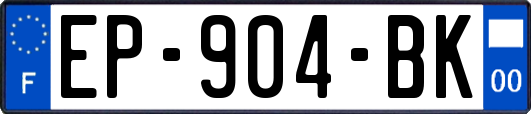 F
EP-904-BK
00